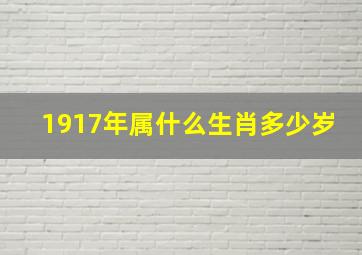 1917年属什么生肖多少岁